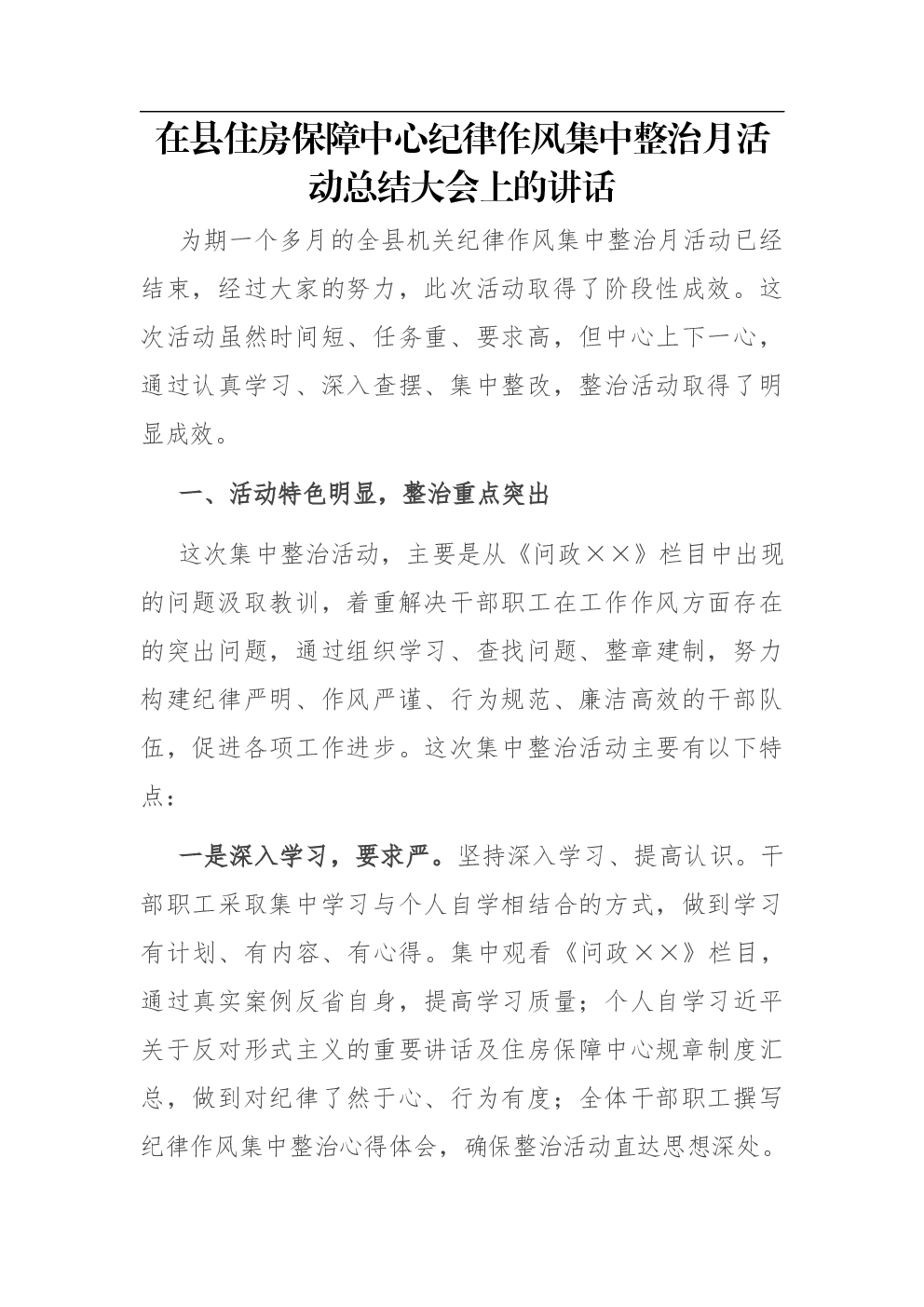 在县住房保障中心纪律作风集中整治月活动总结大会上的讲话

为期一个多月的全县机关纪律作风集中整治月活动已经结束，经过大家的努力，此次活动取得了阶段性成效。这次活动虽然时间短、任务重、要求高，但中心上下一心，通过认真学习、深入查摆、集中整改，整治活动取得了明显成效。

一、活动特色明显，整治重点突出

这次集中整治活动，主要是从《问政××》栏目中出现的问题汲取教训，着重解决干部职工在工作作风方面存在的突出问题，通过组织学习、查找问题、整章建制，努力构建纪律严明、作风严谨、行为规范、廉洁高效的干部队伍，促进各项工作进步。这次集中整治活动主要有以下特点：

一是深入学习，要求严。坚持深入学习、提高认识。干部职工采取集中学习与个人自学相结合的方式，做到学习有计划、有内容、有心得。集中观看《问政××》栏目，通过真实案例反省自身，提高学习质量；个人自学习近平关于反对形式主义的重要讲话及住房保障中心规章制度汇总，做到对纪律了然于心、行为有度；全体干部职工撰写纪律作风集中整治心得体会，确保整治活动直达思想深处。